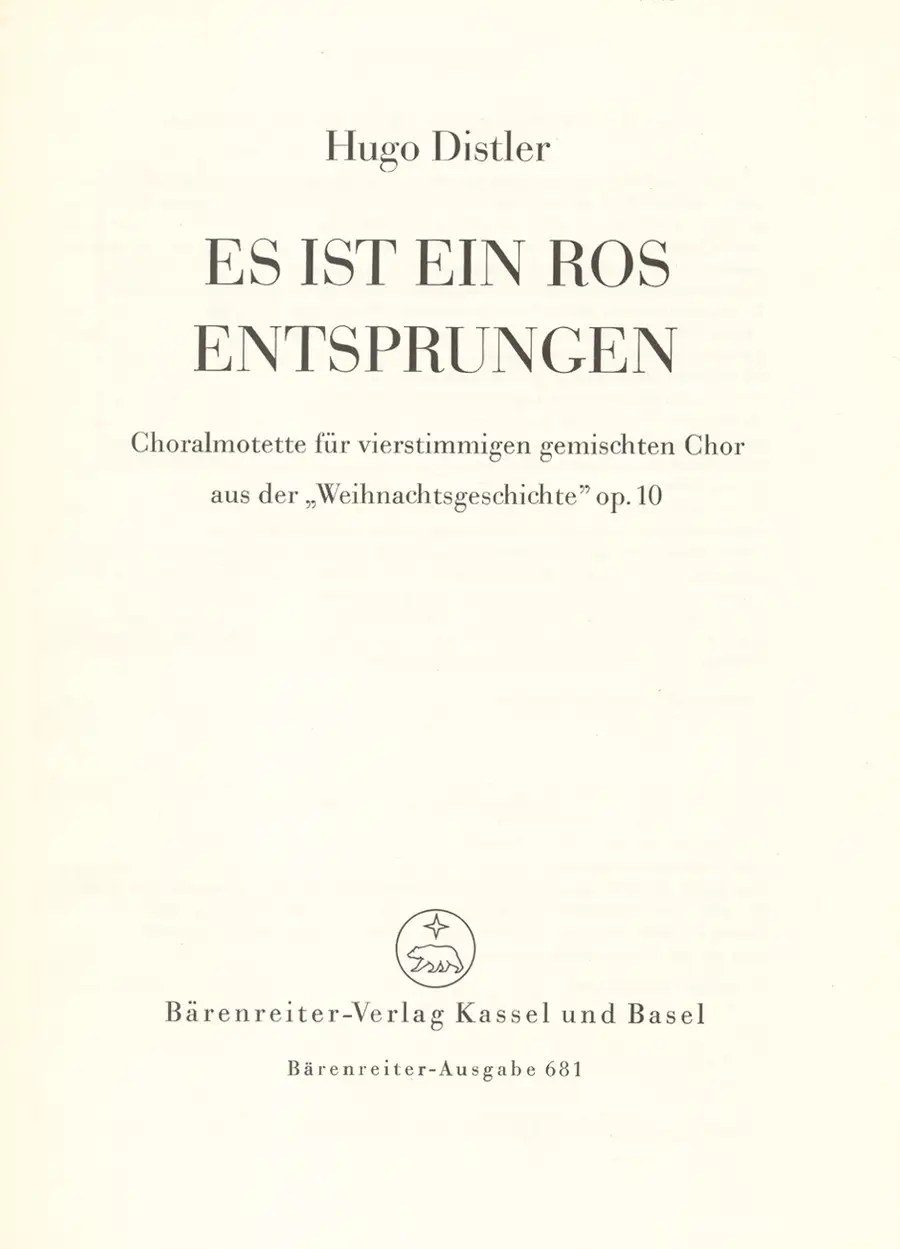 Hugo Distler

ES IST EIN ROS ENTSPRUNGEN

Choralmotette für vierstimmigen gemischten Chor aus der „Weihnachtsgeschichte" op. 10

Bärenreiter-Verlag Kassel und Basel

Bärenreiter-Ausgabe 681